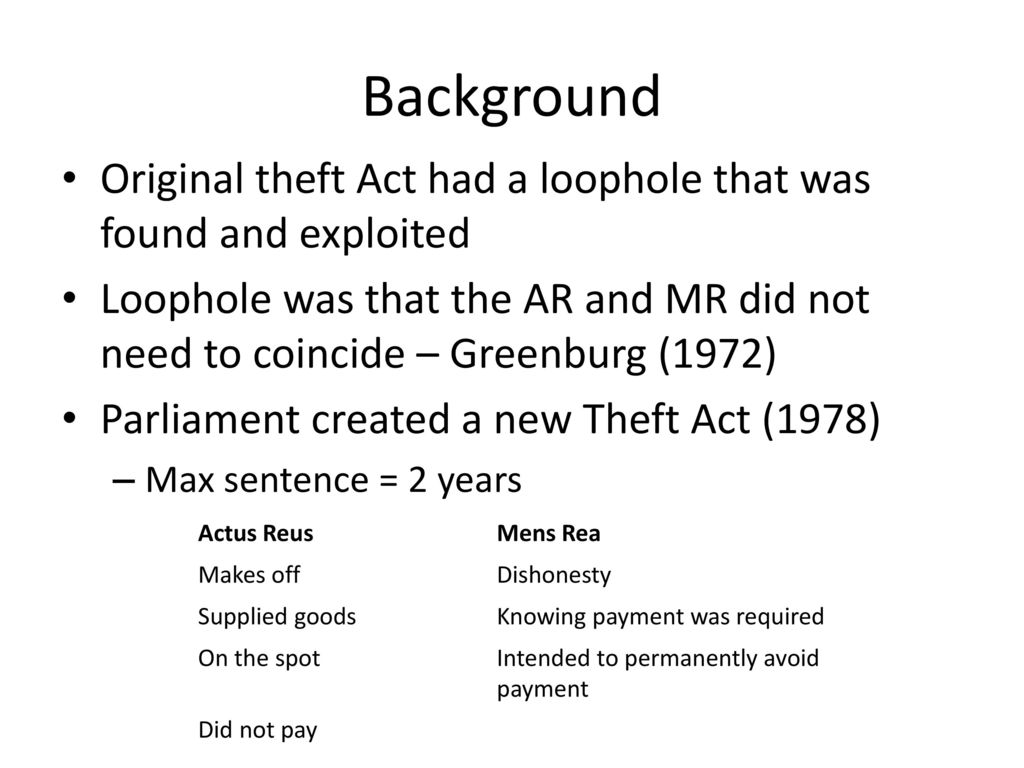 Background

• Original theft Act had a loophole that was found and exploited

• Loophole was that the AR and MR did not need to coincide – Greenburg (1972)

• Parliament created a new Theft Act (1978)

– Max sentence = 2 years

| Actus Reus | Mens Rea |
|---|---|
| Makes off | Dishonesty |
| Supplied goods | Knowing payment was required |
| On the spot | Intended to permanently avoid payment |
| Did not pay | |